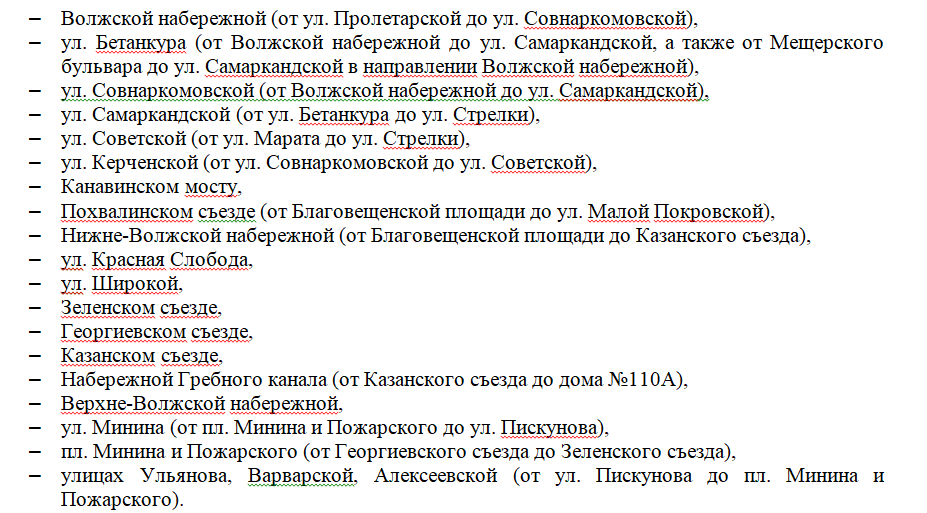 – Волжской набережной (от ул. Пролетарской до ул. Совнаркомовской),
– ул. Бетанкура (от Волжской набережной до ул. Самаркандской, а также от Мещерского бульвара до ул. Самаркандской в направлении Волжской набережной),
– ул. Совнаркомовской (от Волжской набережной до ул. Самаркандской),
– ул. Самаркандской (от ул. Бетанкура до ул. Стрелки),
– ул. Советской (от ул. Марата до ул. Стрелки),
– ул. Керченской (от ул. Совнаркомовской до ул. Советской),
– Канавинском мосту,
– Похвалинском съезде (от Благовещенской площади до ул. Малой Покровской),
– Нижне-Волжской набережной (от Благовещенской площади до Казанского съезда),
– ул. Красная Слобода,
– ул. Широкой,
– Зеленском съезде,
– Георгиевском съезде,
– Казанском съезде,
– Набережной Гребного канала (от Казанского съезда до дома №110А),
– Верхне-Волжской набережной,
– ул. Минина (от пл. Минина и Пожарского до ул. Пискунова),
– пл. Минина и Пожарского (от Георгиевского съезда до Зеленского съезда),
– улицах Ульянова, Варварской, Алексеевской (от ул. Пискунова до пл. Минина и Пожарского).